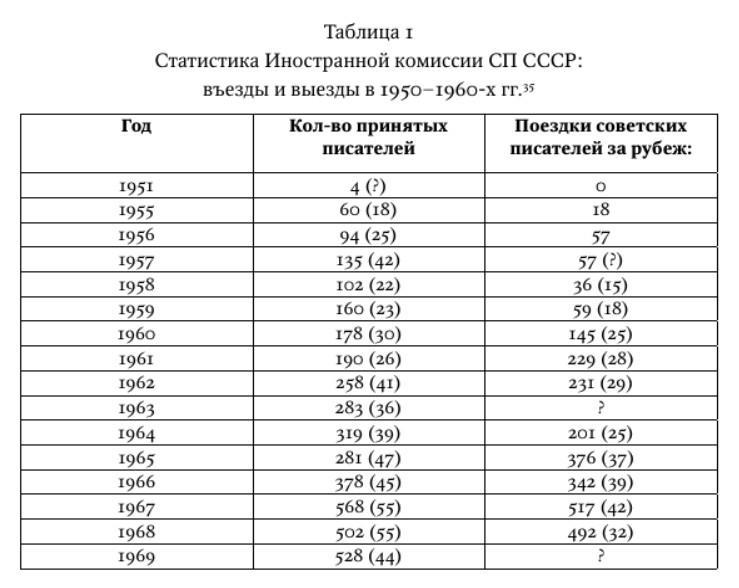 Таблица 1
Статистика Иностранной комиссии СП СССР:
въезды и выезды в 1950–1960-х гг.$^{35}$

| Год | Кол-во принятых писателей | Поездки советских писателей за рубеж: |
|---|---|---|
| 1951 | 4 (?) | 0 |
| 1955 | 60 (18) | 18 |
| 1956 | 94 (25) | 57 |
| 1957 | 135 (42) | 57 (?) |
| 1958 | 102 (22) | 36 (15) |
| 1959 | 160 (23) | 59 (18) |
| 1960 | 178 (30) | 145 (25) |
| 1961 | 190 (26) | 229 (28) |
| 1962 | 258 (41) | 231 (29) |
| 1963 | 283 (36) | ? |
| 1964 | 319 (39) | 201 (25) |
| 1965 | 281 (47) | 376 (37) |
| 1966 | 378 (45) | 342 (39) |
| 1967 | 568 (55) | 517 (42) |
| 1968 | 502 (55) | 492 (32) |
| 1969 | 528 (44) | ? |